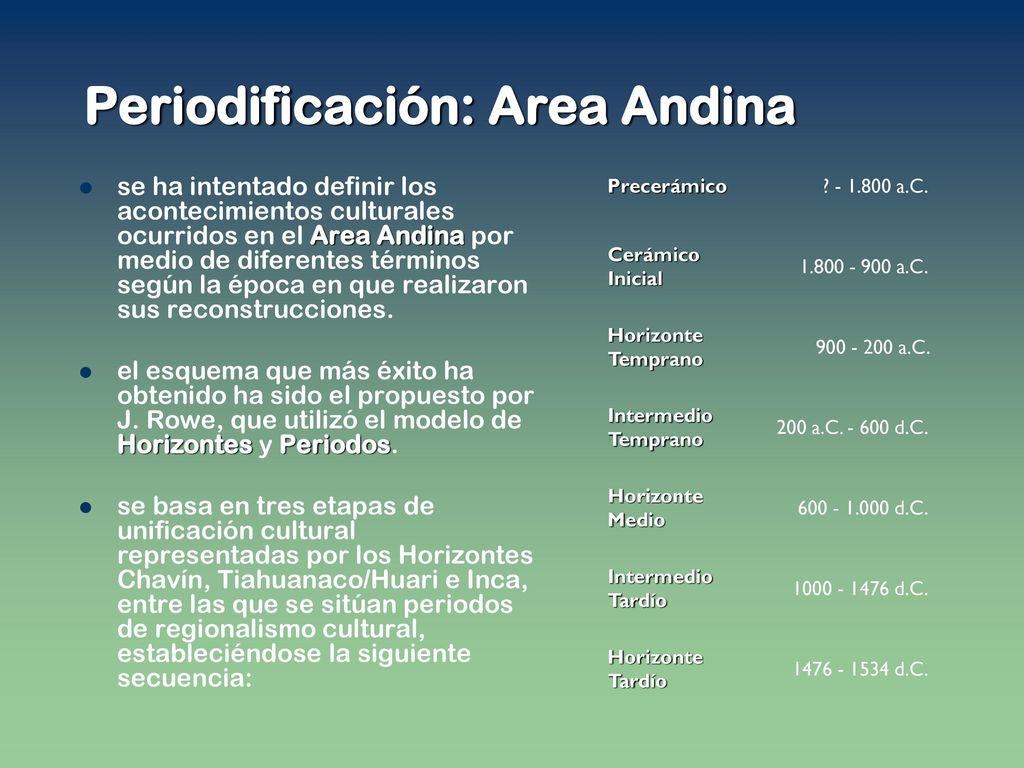 Periodificación: Area Andina

se ha intentado definir los acontecimientos culturales ocurridos en el Area Andina por medio de diferentes términos según la época en que realizaron sus reconstrucciones.

el esquema que más éxito ha obtenido ha sido el propuesto por J. Rowe, que utilizó el modelo de Horizontes y Periodos.

se basa en tres etapas de unificación cultural representadas por los Horizontes Chavín, Tiahuanaco/Huari e Inca, entre las que se sitúan periodos de regionalismo cultural, estableciéndose la siguiente secuencia:

| | |
|---|---|
| Precerámico | ? - 1.800 a.C. |
| Cerámico Inicial | 1.800 - 900 a.C. |
| Horizonte Temprano | 900 - 200 a.C. |
| Intermedio Temprano | 200 a.C. - 600 d.C. |
| Horizonte Medio | 600 - 1.000 d.C. |
| Intermedio Tardío | 1000 - 1476 d.C. |
| Horizonte Tardío | 1476 - 1534 d.C. |